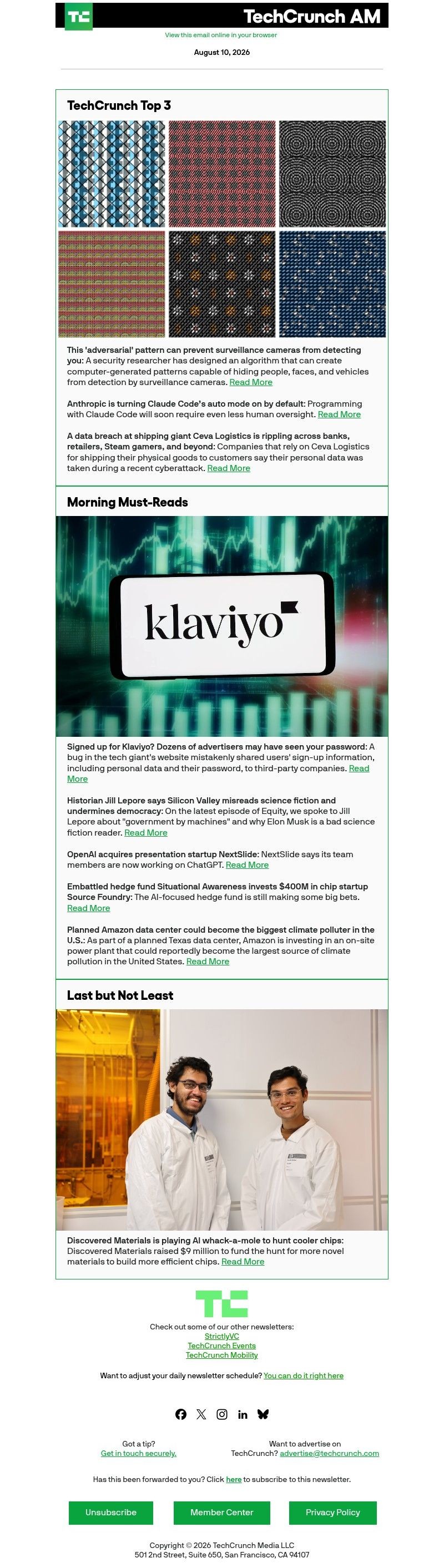 TechCrunch AM

View this email online in your browser

August 10, 2026

TechCrunch Top 3

This 'adversarial' pattern can prevent surveillance cameras from detecting you: A security researcher has designed an algorithm that can create computer-generated patterns capable of hiding people, faces, and vehicles from detection by surveillance cameras. Read More

Anthropic is turning Claude Code's auto mode on by default: Programming with Claude Code will soon require even less human oversight. Read More

A data breach at shipping giant Ceva Logistics is rippling across banks, retailers, Steam gamers, and beyond: Companies that rely on Ceva Logistics for shipping their physical goods to customers say their personal data was taken during a recent cyberattack. Read More

Morning Must-Reads

klaviyo

Signed up for Klaviyo? Dozens of advertisers may have seen your password: A bug in the tech giant's website mistakenly shared users' sign-up information, including personal data and their password, to third-party companies. Read More

Historian Jill Lepore says Silicon Valley misreads science fiction and undermines democracy: On the latest episode of Equity, we spoke to Jill Lepore about "government by machines" and why Elon Musk is a bad science fiction reader. Read More

OpenAI acquires presentation startup NextSlide: NextSlide says its team members are now working on ChatGPT. Read More

Embattled hedge fund Situational Awareness invests $400M in chip startup Source Foundry: The AI-focused hedge fund is still making some big bets. Read More

Planned Amazon data center could become the biggest climate polluter in the U.S.: As part of a planned Texas data center, Amazon is investing in an on-site power plant that could reportedly become the largest source of climate pollution in the United States. Read More

Last but Not Least

Discovered Materials is playing AI whack-a-mole to hunt cooler chips: Discovered Materials raised $9 million to fund the hunt for more novel materials to build more efficient chips. Read More

Check out some of our other newsletters:
StrictlyVC
TechCrunch Events
TechCrunch Mobility

Want to adjust your daily newsletter schedule? You can do it right here

Got a tip?
Get in touch securely.

Want to advertise on TechCrunch? advertise@techcrunch.com

Has this been forwarded to you? Click here to subscribe to this newsletter.

Unsubscribe
Member Center
Privacy Policy

Copyright © 2026 TechCrunch Media LLC
501 2nd Street, Suite 650, San Francisco, CA 94107